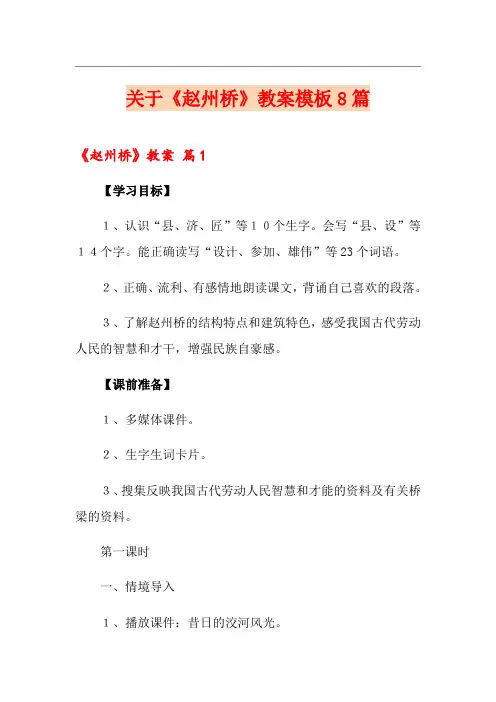 关于《赵州桥》教案模板8篇

《赵州桥》教案 篇1

【学习目标】

1、认识“县、济、匠”等10个生字。会写“县、设”等14个字。能正确读写“设计、参加、雄伟”等23个词语。

2、正确、流利、有感情地朗读课文，背诵自己喜欢的段落。

3、了解赵州桥的结构特点和建筑特色，感受我国古代劳动人民的智慧和才干，增强民族自豪感。

【课前准备】

1、多媒体课件。

2、生字生词卡片。

3、搜集反映我国古代劳动人民智慧和才能的资料及有关桥梁的资料。

第一课时

一、情境导入

1、播放课件：昔日的洨河风光。